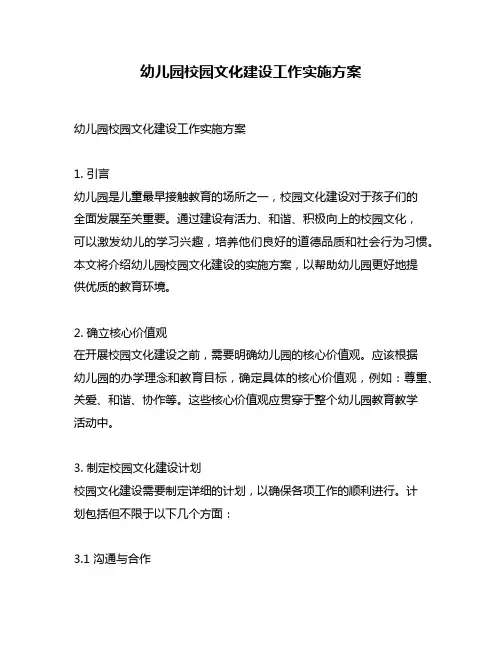 幼儿园校园文化建设工作实施方案

幼儿园校园文化建设工作实施方案

1. 引言
幼儿园是儿童最早接触教育的场所之一，校园文化建设对于孩子们的全面发展至关重要。通过建设有活力、和谐、积极向上的校园文化，可以激发幼儿的学习兴趣，培养他们良好的道德品质和社会行为习惯。本文将介绍幼儿园校园文化建设的实施方案，以帮助幼儿园更好地提供优质的教育环境。

2. 确立核心价值观
在开展校园文化建设之前，需要明确幼儿园的核心价值观。应该根据幼儿园的办学理念和教育目标，确定具体的核心价值观，例如：尊重、关爱、和谐、协作等。这些核心价值观应贯穿于整个幼儿园教育教学活动中。

3. 制定校园文化建设计划
校园文化建设需要制定详细的计划，以确保各项工作的顺利进行。计划包括但不限于以下几个方面：

3.1 沟通与合作